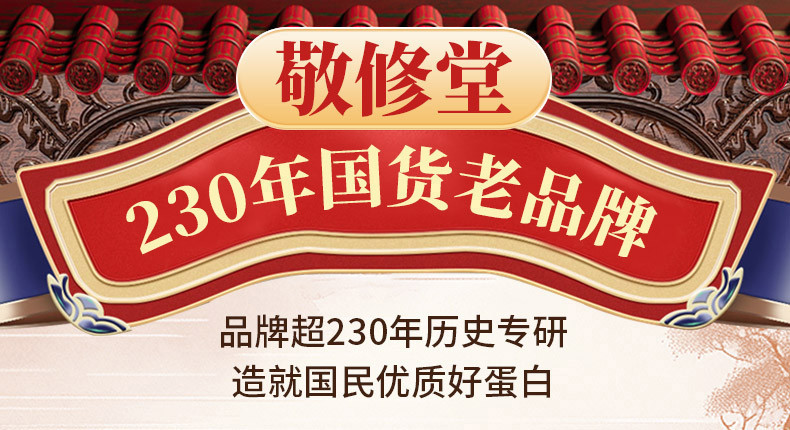 敬修堂

230年国货老品牌

品牌超230年历史专研
造就国民优质好蛋白